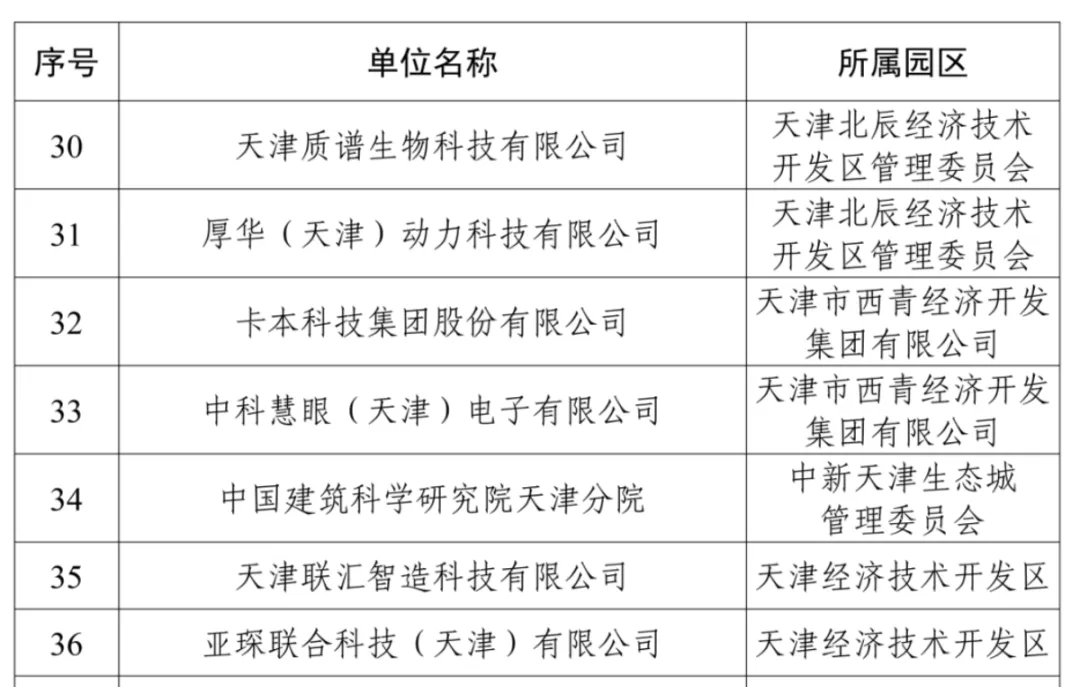 | 序号 | 单位名称 | 所属园区 |
|---|---|---|
| 30 | 天津质谱生物科技有限公司 | 天津北辰经济技术开发区管理委员会 |
| 31 | 厚华（天津）动力科技有限公司 | 天津北辰经济技术开发区管理委员会 |
| 32 | 卡本科技集团股份有限公司 | 天津市西青经济开发集团有限公司 |
| 33 | 中科慧眼（天津）电子有限公司 | 天津市西青经济开发集团有限公司 |
| 34 | 中国建筑科学研究院天津分院 | 中新天津生态城管理委员会 |
| 35 | 天津联汇智造科技有限公司 | 天津经济技术开发区 |
| 36 | 亚琛联合科技（天津）有限公司 | 天津经济技术开发区 |